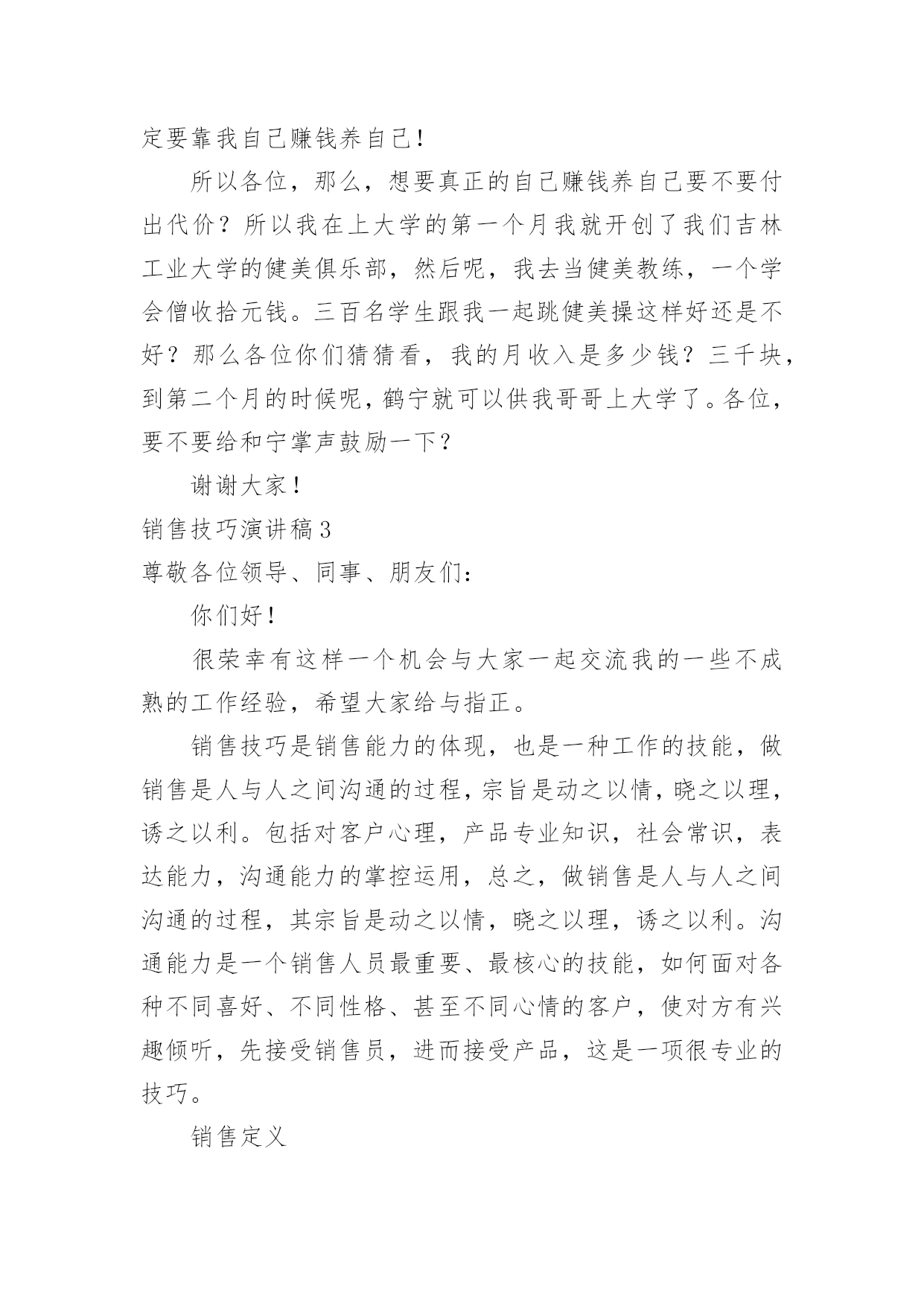 定要靠我自己赚钱养自己！

所以各位，那么，想要真正的自己赚钱养自己要不要付出代价？所以我在上大学的第一个月我就开创了我们吉林工业大学的健美俱乐部，然后呢，我去当健美教练，一个学会僧收拾元钱。三百名学生跟我一起跳健美操这样好还是不好？那么各位你们猜猜看，我的月收入是多少钱？三千块，到第二个月的时候呢，鹤宁就可以供我哥哥上大学了。各位，要不要给和宁掌声鼓励一下？

谢谢大家！

销售技巧演讲稿3

尊敬各位领导、同事、朋友们：

你们好！

很荣幸有这样一个机会与大家一起交流我的一些不成熟的工作经验，希望大家给与指正。

销售技巧是销售能力的体现，也是一种工作的技能，做销售是人与人之间沟通的过程，宗旨是动之以情，晓之以理，诱之以利。包括对客户心理，产品专业知识，社会常识，表达能力，沟通能力的掌控运用，总之，做销售是人与人之间沟通的过程，其宗旨是动之以情，晓之以理，诱之以利。沟通能力是一个销售人员最重要、最核心的技能，如何面对各种不同喜好、不同性格、甚至不同心情的客户，使对方有兴趣倾听，先接受销售员，进而接受产品，这是一项很专业的技巧。

销售定义